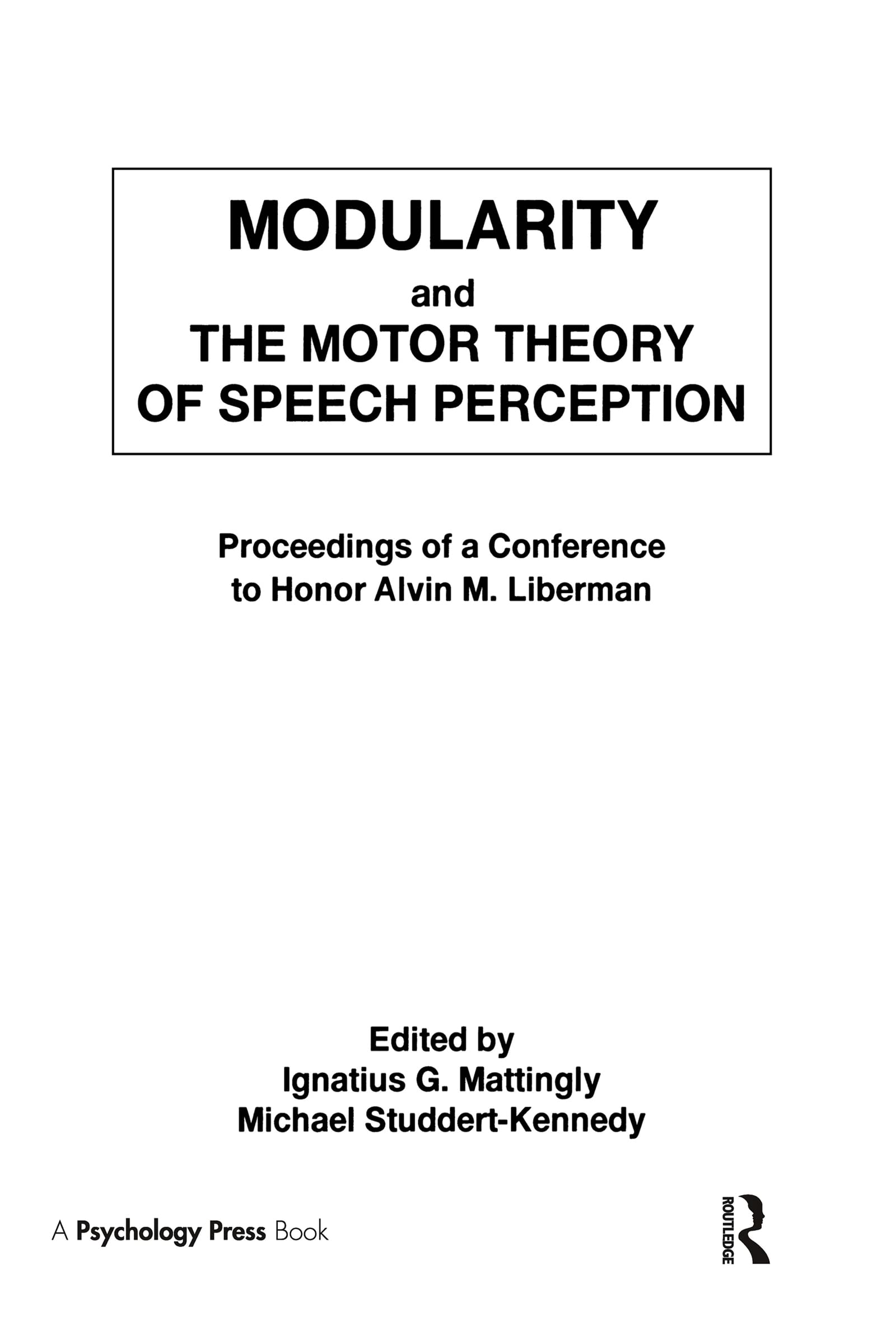 MODULARITY
and
THE MOTOR THEORY
OF SPEECH PERCEPTION

Proceedings of a Conference
to Honor Alvin M. Liberman

Edited by
Ignatius G. Mattingly
Michael Studdert-Kennedy

A Psychology Press Book

ROUTLEDGE